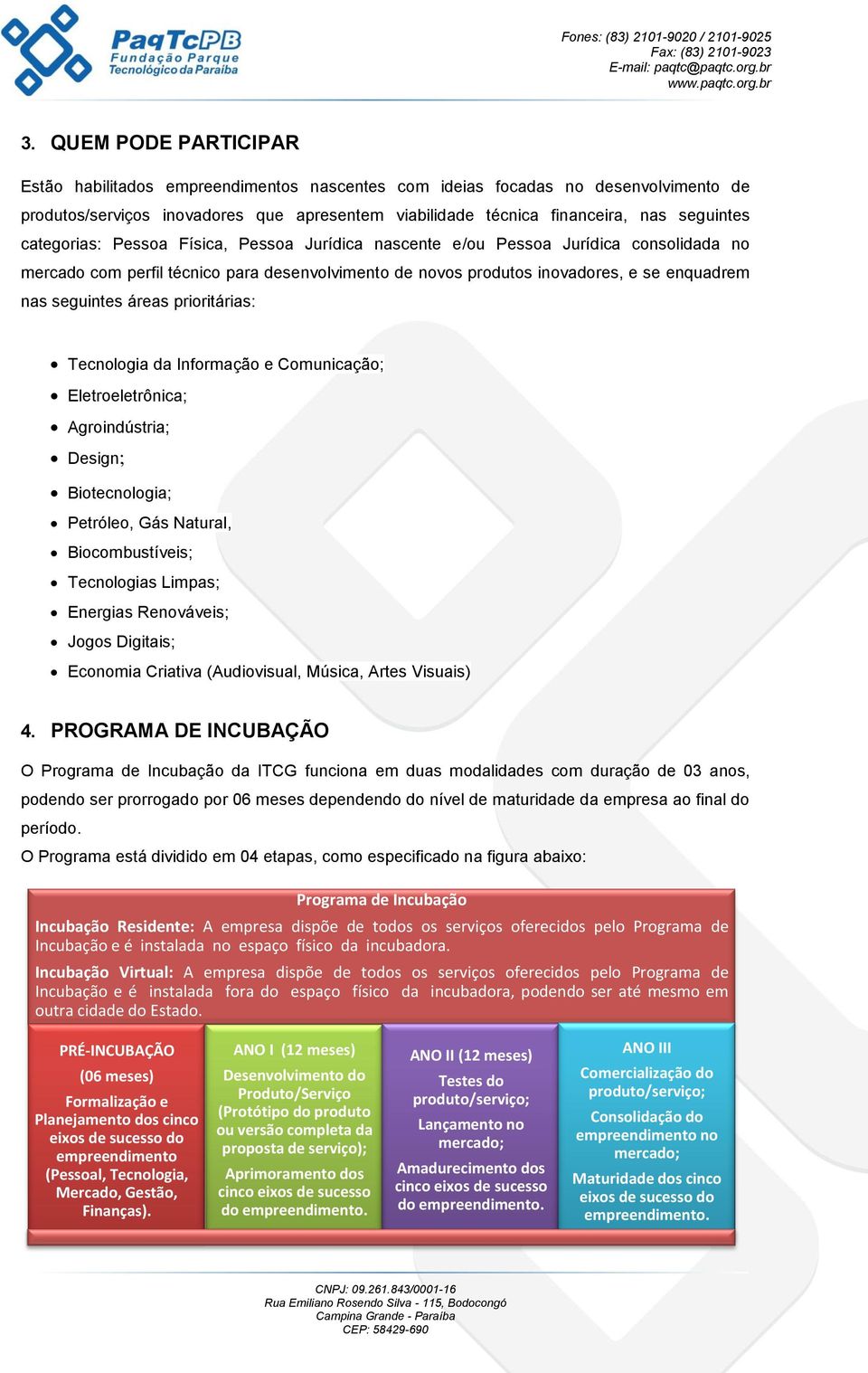 PaqTcPB
Fundação Parque Tecnológico da Paraíba

Fones: (83) 2101-9020 / 2101-9025
Fax: (83) 2101-9023
E-mail: paqtc@paqtc.org.br
www.paqtc.org.br

3. QUEM PODE PARTICIPAR

Estão habilitados empreendimentos nascentes com ideias focadas no desenvolvimento de produtos/serviços inovadores que apresentem viabilidade técnica financeira, nas seguintes categorias: Pessoa Física, Pessoa Jurídica nascente e/ou Pessoa Jurídica consolidada no mercado com perfil técnico para desenvolvimento de novos produtos inovadores, e se enquadrem nas seguintes áreas prioritárias:

- Tecnologia da Informação e Comunicação;
- Eletroeletrônica;
- Agroindústria;
- Design;
- Biotecnologia;
- Petróleo, Gás Natural,
- Biocombustíveis;
- Tecnologias Limpas;
- Energias Renováveis;
- Jogos Digitais;
- Economia Criativa (Audiovisual, Música, Artes Visuais)

4. PROGRAMA DE INCUBAÇÃO

O Programa de Incubação da ITCG funciona em duas modalidades com duração de 03 anos, podendo ser prorrogado por 06 meses dependendo do nível de maturidade da empresa ao final do período.
O Programa está dividido em 04 etapas, como especificado na figura abaixo:

Programa de Incubação
Incubação Residente: A empresa dispõe de todos os serviços oferecidos pelo Programa de Incubação e é instalada no espaço físico da incubadora.
Incubação Virtual: A empresa dispõe de todos os serviços oferecidos pelo Programa de Incubação e é instalada fora do espaço físico da incubadora, podendo ser até mesmo em outra cidade do Estado.

PRÉ-INCUBAÇÃO (06 meses)
Formalização e Planejamento dos cinco eixos de sucesso do empreendimento (Pessoal, Tecnologia, Mercado, Gestão, Finanças).

ANO I (12 meses)
Desenvolvimento do Produto/Serviço (Protótipo do produto ou versão completa da proposta de serviço);
Aprimoramento dos cinco eixos de sucesso do empreendimento.

ANO II (12 meses)
Testes do produto/serviço;
Lançamento no mercado;
Amadurecimento dos cinco eixos de sucesso do empreendimento.

ANO III
Comercialização do produto/serviço;
Consolidação do empreendimento no mercado;
Maturidade dos cinco eixos de sucesso do empreendimento.

CNPJ: 09.261.843/0001-16
Rua Emiliano Rosendo Silva - 115, Bodocongó
Campina Grande - Paraíba
CEP: 58429-690